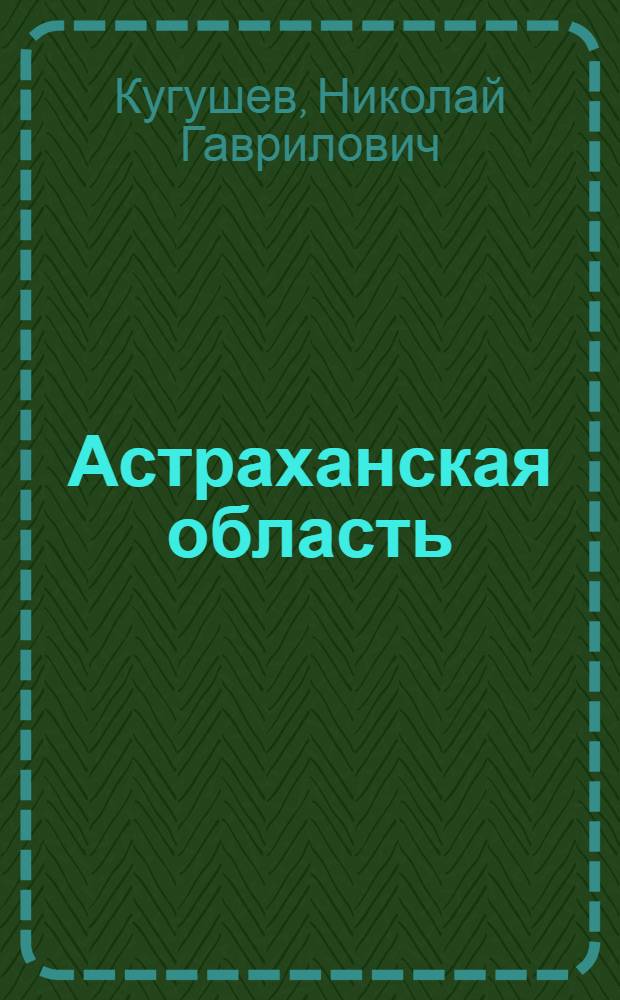 Кугушев, Николай Гаврилович

Астраханская область